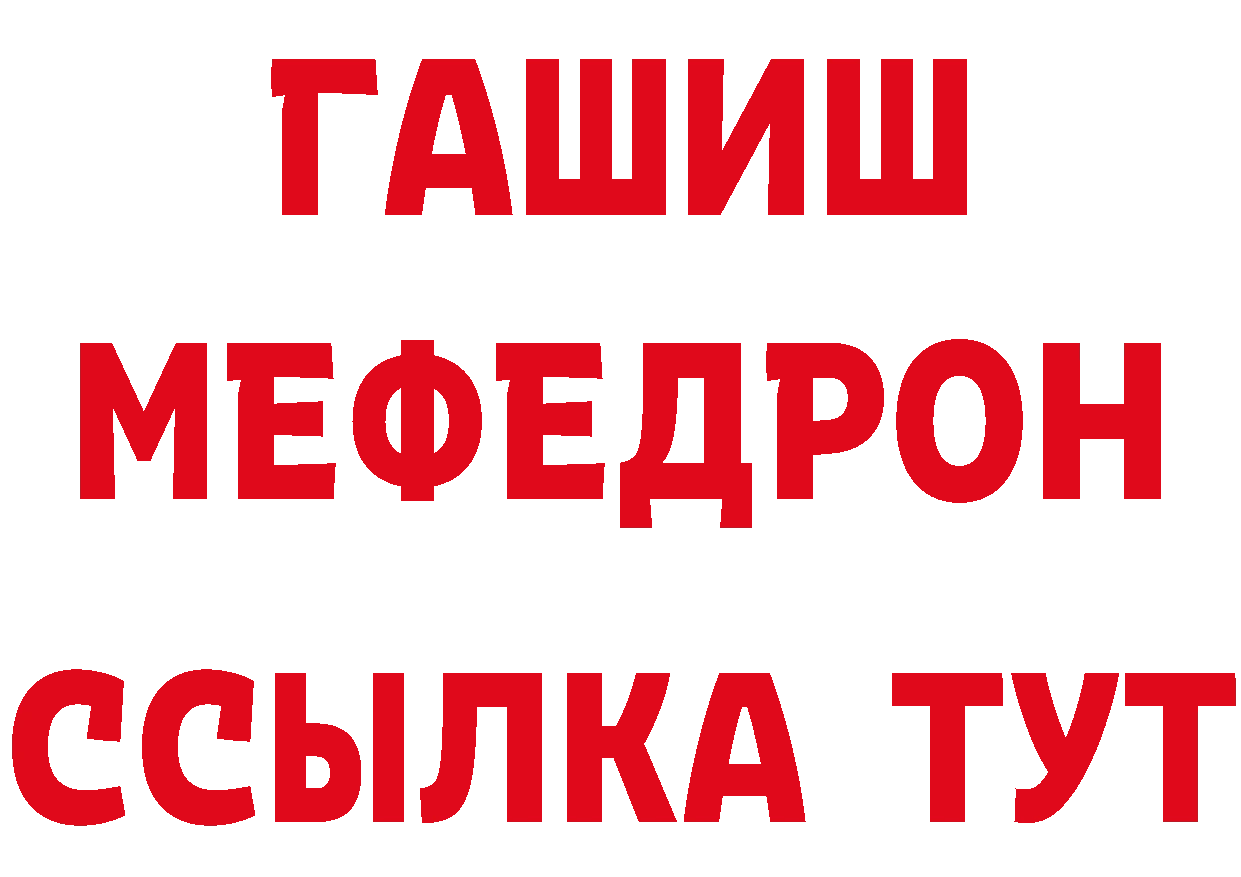 ГАШИШ
МЕФЕДРОН
ССЫЛКА ТУТ